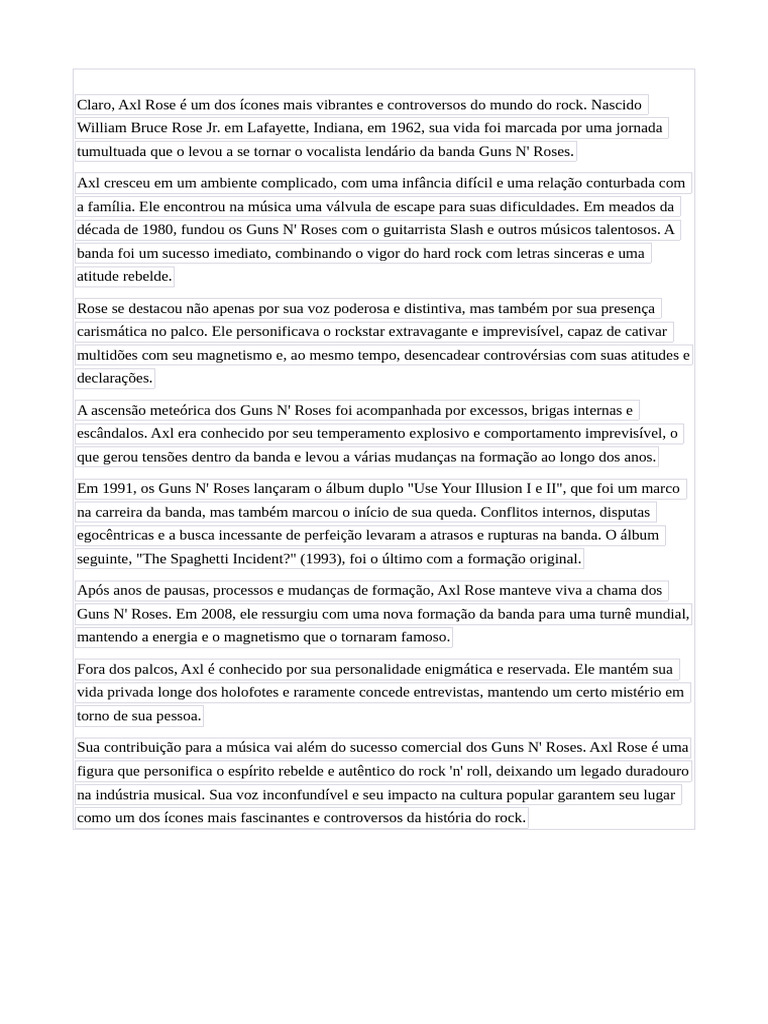 Claro, Axl Rose é um dos ícones mais vibrantes e controversos do mundo do rock. Nascido William Bruce Rose Jr. em Lafayette, Indiana, em 1962, sua vida foi marcada por uma jornada tumultuada que o levou a se tornar o vocalista lendário da banda Guns N' Roses.

Axl cresceu em um ambiente complicado, com uma infância difícil e uma relação conturbada com a família. Ele encontrou na música uma válvula de escape para suas dificuldades. Em meados da década de 1980, fundou os Guns N' Roses com o guitarrista Slash e outros músicos talentosos. A banda foi um sucesso imediato, combinando o vigor do hard rock com letras sinceras e uma atitude rebelde.

Rose se destacou não apenas por sua voz poderosa e distintiva, mas também por sua presença carismática no palco. Ele personificava o rockstar extravagante e imprevisível, capaz de cativar multidões com seu magnetismo e, ao mesmo tempo, desencadear controvérsias com suas atitudes e declarações.

A ascensão meteórica dos Guns N' Roses foi acompanhada por excessos, brigas internas e escândalos. Axl era conhecido por seu temperamento explosivo e comportamento imprevisível, o que gerou tensões dentro da banda e levou a várias mudanças na formação ao longo dos anos.

Em 1991, os Guns N' Roses lançaram o álbum duplo "Use Your Illusion I e II", que foi um marco na carreira da banda, mas também marcou o início de sua queda. Conflitos internos, disputas egocêntricas e a busca incessante de perfeição levaram a atrasos e rupturas na banda. O álbum seguinte, "The Spaghetti Incident?" (1993), foi o último com a formação original.

Após anos de pausas, processos e mudanças de formação, Axl Rose manteve viva a chama dos Guns N' Roses. Em 2008, ele ressurgiu com uma nova formação da banda para uma turnê mundial, mantendo a energia e o magnetismo que o tornaram famoso.

Fora dos palcos, Axl é conhecido por sua personalidade enigmática e reservada. Ele mantém sua vida privada longe dos holofotes e raramente concede entrevistas, mantendo um certo mistério em torno de sua pessoa.

Sua contribuição para a música vai além do sucesso comercial dos Guns N' Roses. Axl Rose é uma figura que personifica o espírito rebelde e autêntico do rock 'n' roll, deixando um legado duradouro na indústria musical. Sua voz inconfundível e seu impacto na cultura popular garantem seu lugar como um dos ícones mais fascinantes e controversos da história do rock.